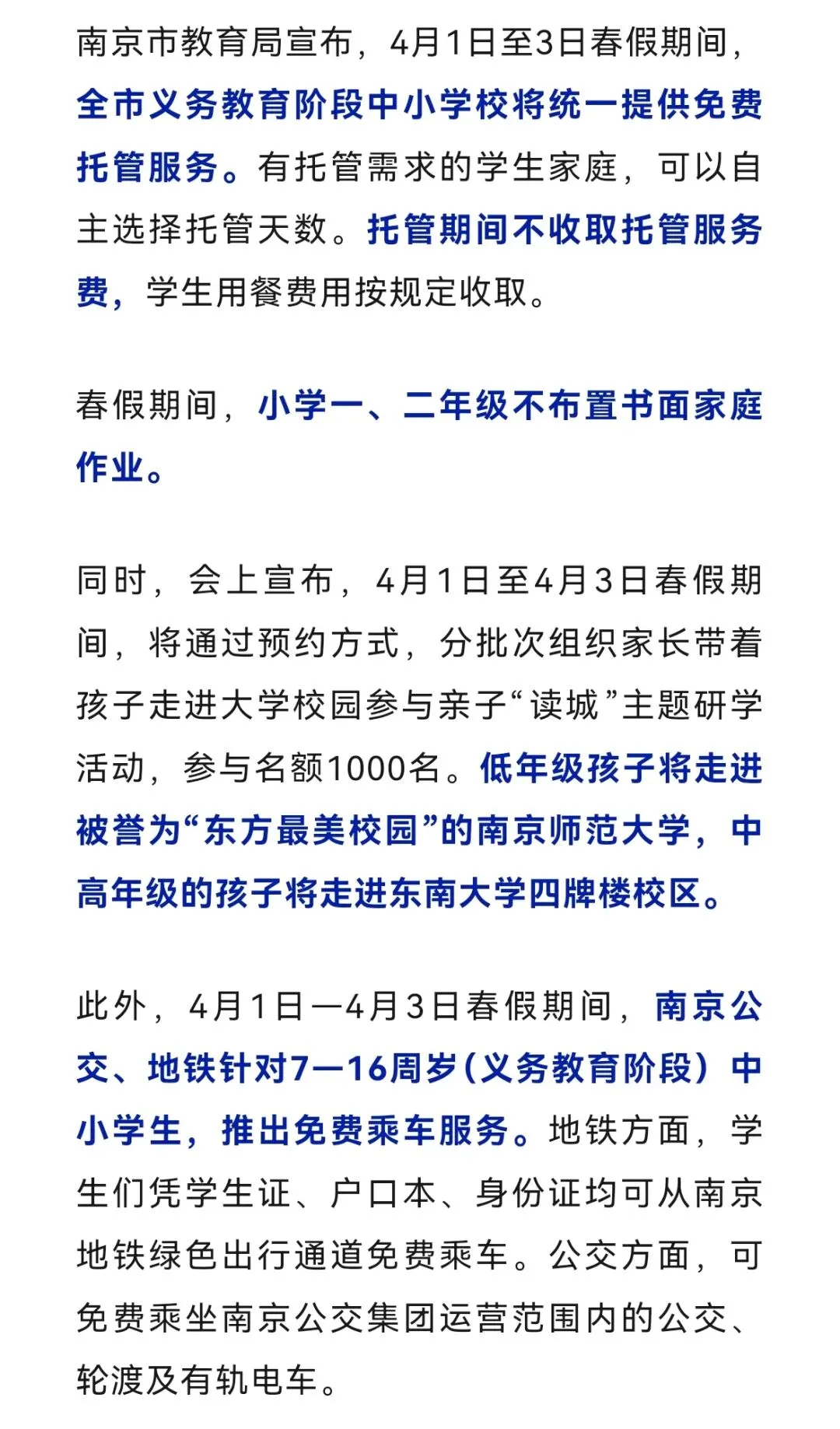 南京市教育局宣布，4月1日至3日春假期间，全市义务教育阶段中小学校将统一提供免费托管服务。有托管需求的学生家庭，可以自主选择托管天数。托管期间不收取托管服务费，学生用餐费用按规定收取。

春假期间，小学一、二年级不布置书面家庭作业。

同时，会上宣布，4月1日至4月3日春假期间，将通过预约方式，分批次组织家长带着孩子走进大学校园参与亲子“读城”主题研学活动，参与名额1000名。低年级孩子将走进被誉为“东方最美校园”的南京师范大学，中高年级的孩子将走进东南大学四牌楼校区。

此外，4月1日—4月3日春假期间，南京公交、地铁针对7—16周岁（义务教育阶段）中小学生，推出免费乘车服务。地铁方面，学生们凭学生证、户口本、身份证均可从南京地铁绿色出行通道免费乘车。公交方面，可免费乘坐南京公交集团运营范围内的公交、轮渡及有轨电车。